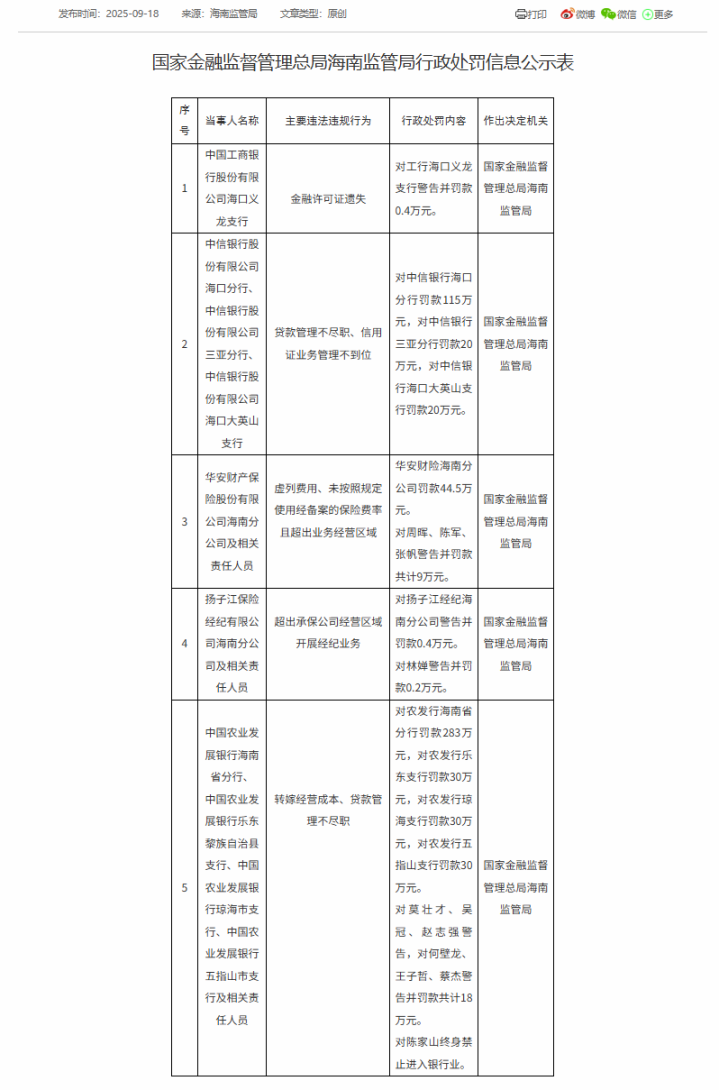 发布时间：2025-09-18　来源：海南监管局　文章类型：原创　打印　微博　微信　更多

国家金融监督管理总局海南监管局行政处罚信息公示表

| 序号 | 当事人名称 | 主要违法违规行为 | 行政处罚内容 | 作出决定机关 |
|---|---|---|---|---|
| 1 | 中国工商银行股份有限公司海口义龙支行 | 金融许可证遗失 | 对工行海口义龙支行警告并罚款0.4万元。 | 国家金融监督管理总局海南监管局 |
| 2 | 中信银行股份有限公司海口分行、中信银行股份有限公司三亚分行、中信银行股份有限公司海口大英山支行 | 贷款管理不尽职、信用证业务管理不到位 | 对中信银行海口分行罚款115万元，对中信银行三亚分行罚款20万元，对中信银行海口大英山支行罚款20万元。 | 国家金融监督管理总局海南监管局 |
| 3 | 华安财产保险股份有限公司海南分公司及相关责任人员 | 虚列费用、未按照规定使用经备案的保险费率且超出业务经营区域 | 华安财险海南分公司罚款44.5万元。对周晖、陈军、张帆警告并罚款共计9万元。 | 国家金融监督管理总局海南监管局 |
| 4 | 扬子江保险经纪有限公司海南分公司及相关责任人员 | 超出承保公司经营区域开展经纪业务 | 对扬子江经纪海南分公司警告并罚款0.4万元。对林婵警告并罚款0.2万元。 | 国家金融监督管理总局海南监管局 |
| 5 | 中国农业发展银行海南省分行、中国农业发展银行乐东黎族自治县支行、中国农业发展银行琼海市支行、中国农业发展银行五指山市支行及相关责任人员 | 转嫁经营成本、贷款管理不尽职 | 对农发行海南省分行罚款283万元，对农发行乐东支行罚款30万元，对农发行琼海支行罚款30万元，对农发行五指山支行罚款30万元。对莫壮才、吴冠、赵志强警告，对何壁龙、王子哲、蔡杰警告并罚款共计18万元。对陈家山终身禁止进入银行业。 | 国家金融监督管理总局海南监管局 |